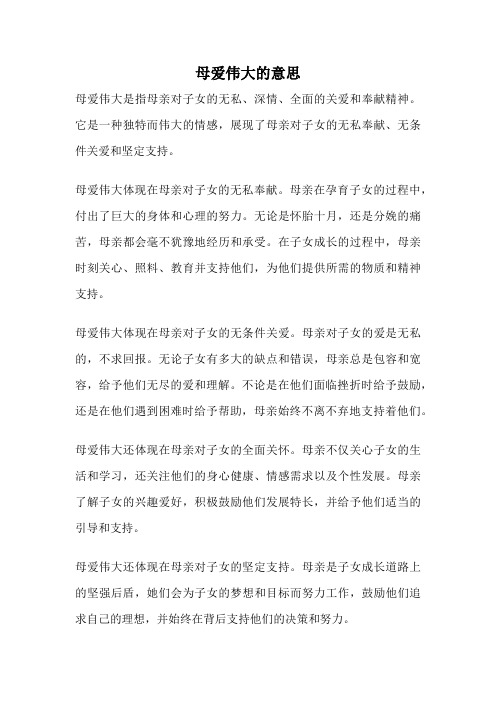 母爱伟大的意思

母爱伟大是指母亲对子女的无私、深情、全面的关爱和奉献精神。它是一种独特而伟大的情感，展现了母亲对子女的无私奉献、无条件关爱和坚定支持。

母爱伟大体现在母亲对子女的无私奉献。母亲在孕育子女的过程中，付出了巨大的身体和心理的努力。无论是怀胎十月，还是分娩的痛苦，母亲都会毫不犹豫地经历和承受。在子女成长的过程中，母亲时刻关心、照料、教育并支持他们，为他们提供所需的物质和精神支持。

母爱伟大体现在母亲对子女的无条件关爱。母亲对子女的爱是无私的，不求回报。无论子女有多大的缺点和错误，母亲总是包容和宽容，给予他们无尽的爱和理解。不论是在他们面临挫折时给予鼓励，还是在他们遇到困难时给予帮助，母亲始终不离不弃地支持着他们。

母爱伟大还体现在母亲对子女的全面关怀。母亲不仅关心子女的生活和学习，还关注他们的身心健康、情感需求以及个性发展。母亲了解子女的兴趣爱好，积极鼓励他们发展特长，并给予他们适当的引导和支持。

母爱伟大还体现在母亲对子女的坚定支持。母亲是子女成长道路上的坚强后盾，她们会为子女的梦想和目标而努力工作，鼓励他们追求自己的理想，并始终在背后支持他们的决策和努力。